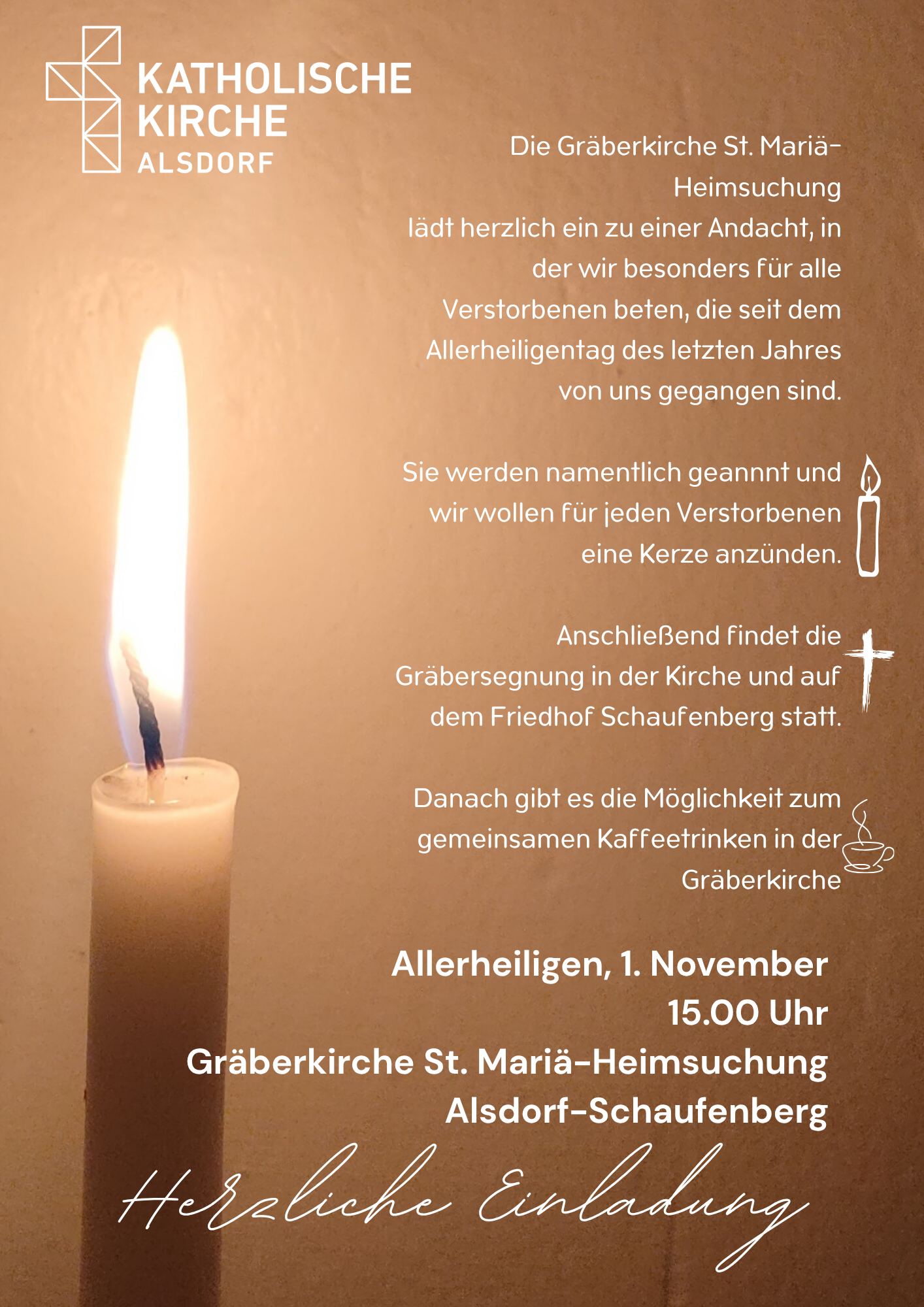 KATHOLISCHE KIRCHE ALSDORF

Die Gräberkirche St. Mariä-Heimsuchung lädt herzlich ein zu einer Andacht, in der wir besonders für alle Verstorbenen beten, die seit dem Allerheiligentag des letzten Jahres von uns gegangen sind.

Sie werden namentlich geannnt und wir wollen für jeden Verstorbenen eine Kerze anzünden.

Anschließend findet die Gräbersegnung in der Kirche und auf dem Friedhof Schaufenberg statt.

Danach gibt es die Möglichkeit zum gemeinsamen Kaffeetrinken in der Gräberkirche

Allerheiligen, 1. November
15.00 Uhr
Gräberkirche St. Mariä-Heimsuchung
Alsdorf-Schaufenberg

Herzliche Einladung